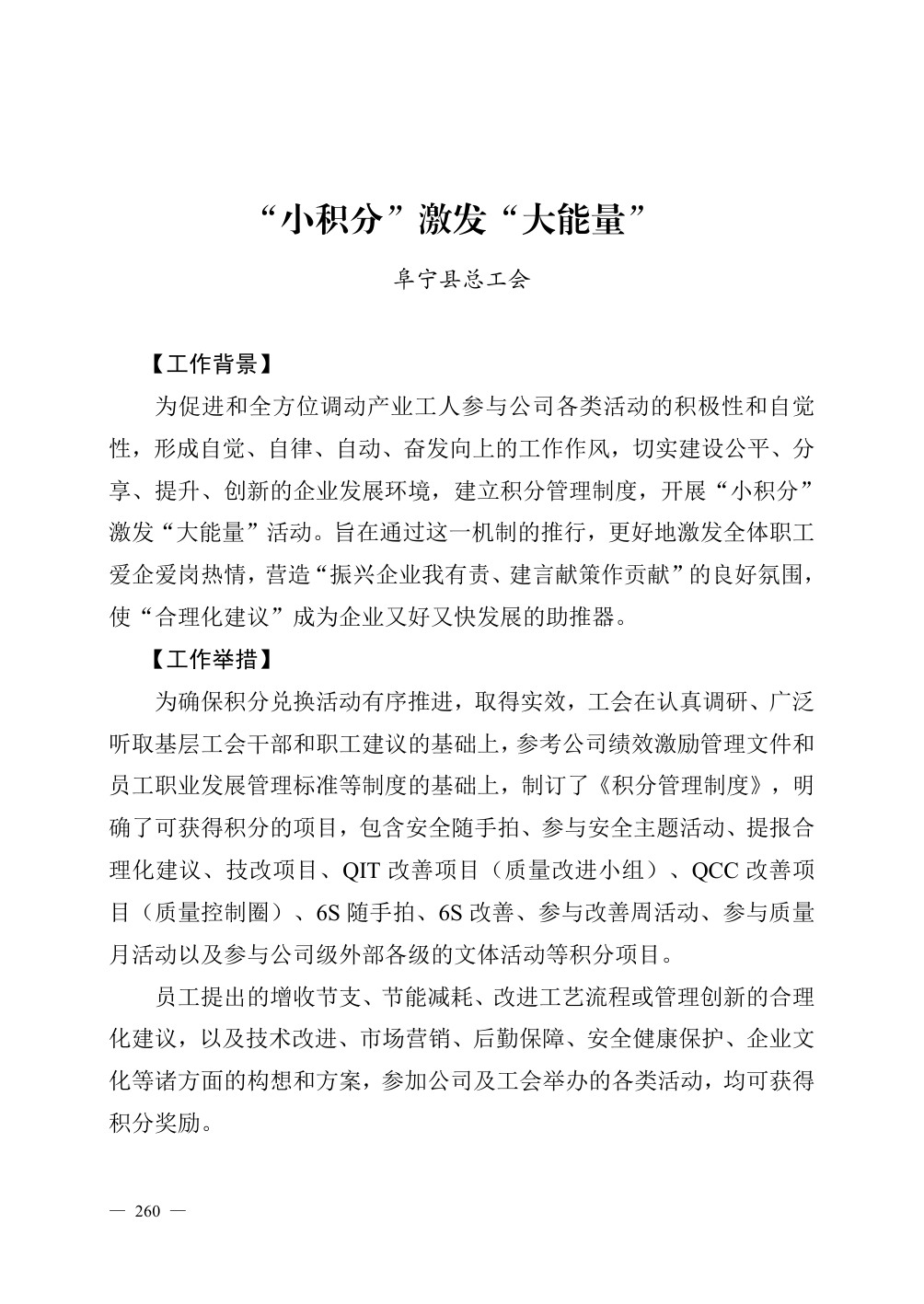 “小积分”激发“大能量”

阜宁县总工会

【工作背景】

为促进和全方位调动产业工人参与公司各类活动的积极性和自觉性，形成自觉、自律、自动、奋发向上的工作作风，切实建设公平、分享、提升、创新的企业发展环境，建立积分管理制度，开展“小积分”激发“大能量”活动。旨在通过这一机制的推行，更好地激发全体职工爱企爱岗热情，营造“振兴企业我有责、建言献策作贡献”的良好氛围，使“合理化建议”成为企业又好又快发展的助推器。

【工作举措】

为确保积分兑换活动有序推进，取得实效，工会在认真调研、广泛听取基层工会干部和职工建议的基础上，参考公司绩效激励管理文件和员工职业发展管理标准等制度的基础上，制订了《积分管理制度》，明确了可获得积分的项目，包含安全随手拍、参与安全主题活动、提报合理化建议、技改项目、QIT 改善项目（质量改进小组）、QCC 改善项目（质量控制圈）、6S 随手拍、6S 改善、参与改善周活动、参与质量月活动以及参与公司级外部各级的文体活动等积分项目。

员工提出的增收节支、节能减耗、改进工艺流程或管理创新的合理化建议，以及技术改进、市场营销、后勤保障、安全健康保护、企业文化等诸方面的构想和方案，参加公司及工会举办的各类活动，均可获得积分奖励。

— 260 —